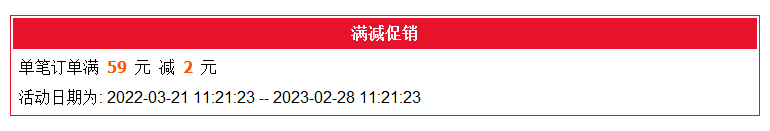 满减促销

单笔订单满 59 元 减 2 元

活动日期为: 2022-03-21 11:21:23 -- 2023-02-28 11:21:23